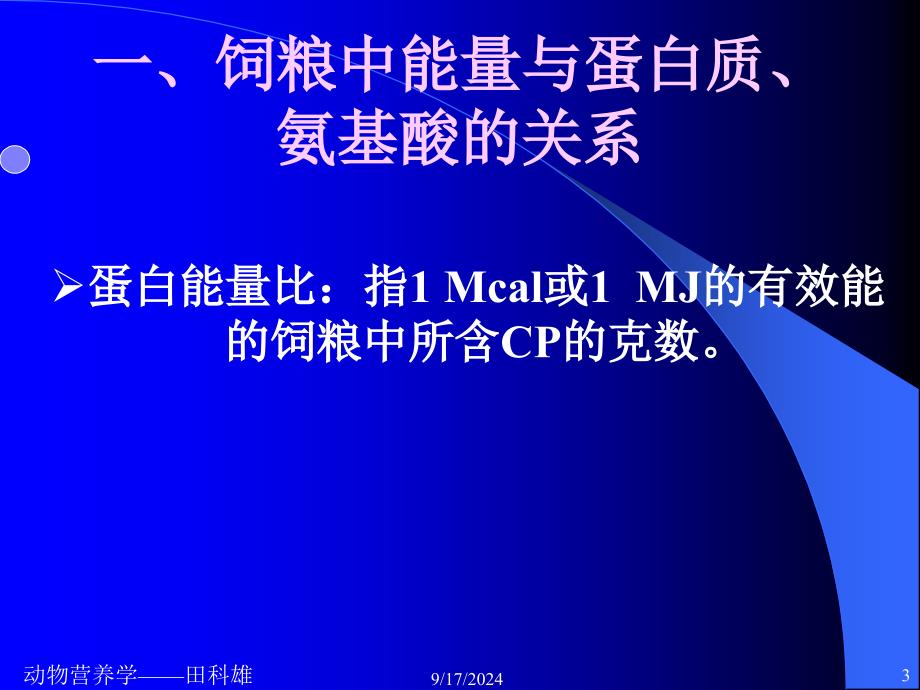 一、饲粮中能量与蛋白质、氨基酸的关系

➢蛋白能量比：指1 Mcal或1 MJ的有效能的饲粮中所含CP的克数。

动物营养学——田科雄

9/17/2024

3